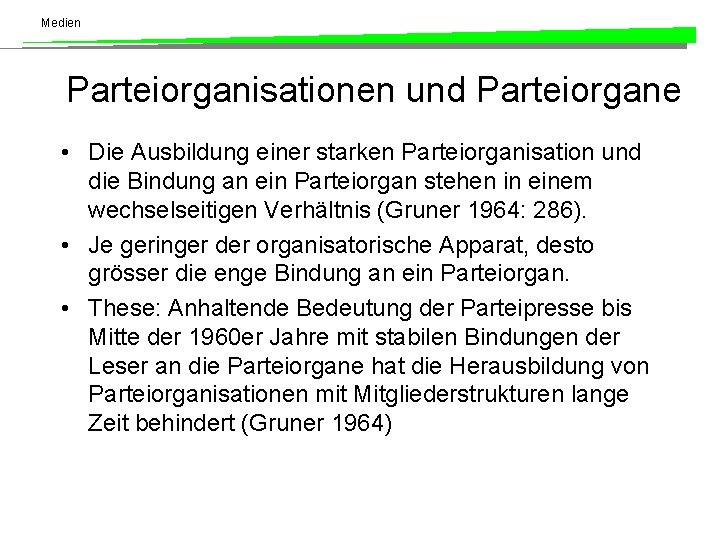 Medien

Parteiorganisationen und Parteiorgane

• Die Ausbildung einer starken Parteiorganisation und die Bindung an ein Parteiorgan stehen in einem wechselseitigen Verhältnis (Gruner 1964: 286).

• Je geringer der organisatorische Apparat, desto grösser die enge Bindung an ein Parteiorgan.

• These: Anhaltende Bedeutung der Parteipresse bis Mitte der 1960er Jahre mit stabilen Bindungen der Leser an die Parteiorgane hat die Herausbildung von Parteiorganisationen mit Mitgliederstrukturen lange Zeit behindert (Gruner 1964)